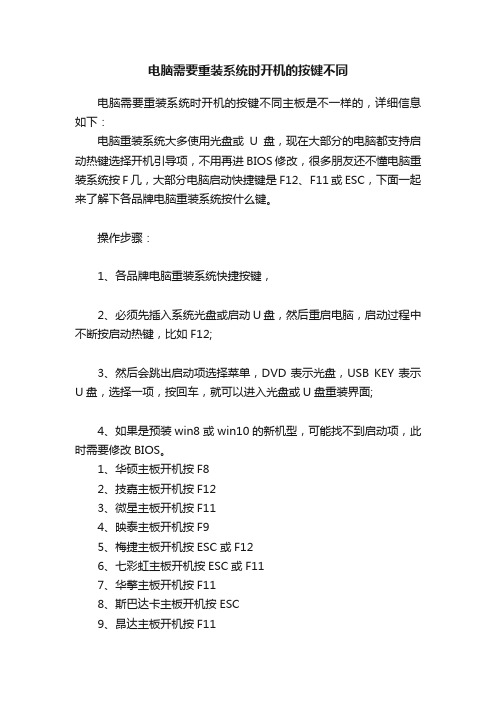 电脑需要重装系统时开机的按键不同

电脑需要重装系统时开机的按键不同主板是不一样的，详细信息如下：

电脑重装系统大多使用光盘或 U 盘，现在大部分的电脑都支持启动热键选择开机引导项，不用再进 BIOS 修改，很多朋友还不懂电脑重装系统按 F 几，大部分电脑启动快捷键是 F12、F11 或 ESC，下面一起来了解下各品牌电脑重装系统按什么键。

操作步骤：

1、各品牌电脑重装系统快捷按键，

2、必须先插入系统光盘或启动 U 盘，然后重启电脑，启动过程中不断按启动热键，比如 F12;

3、然后会跳出启动项选择菜单，DVD 表示光盘，USB KEY 表示 U 盘，选择一项，按回车，就可以进入光盘或 U 盘重装界面;

4、如果是预装 win8 或 win10 的新机型，可能找不到启动项，此时需要修改 BIOS。

1、华硕主板开机按 F8
2、技嘉主板开机按 F12
3、微星主板开机按 F11
4、映泰主板开机按 F9
5、梅捷主板开机按 ESC 或 F12
6、七彩虹主板开机按 ESC 或 F11
7、华擎主板开机按 F11
8、斯巴达卡主板开机按 ESC
9、昂达主板开机按 F11